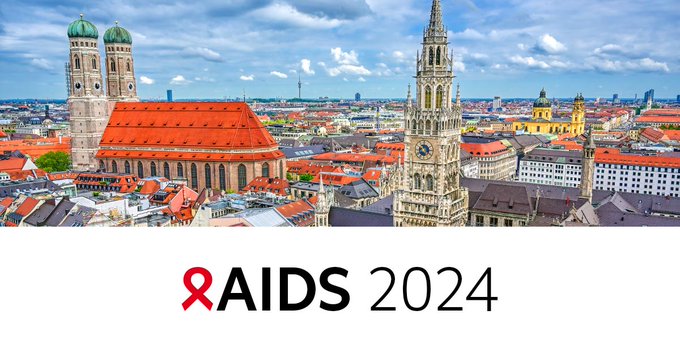 AIDS 2024